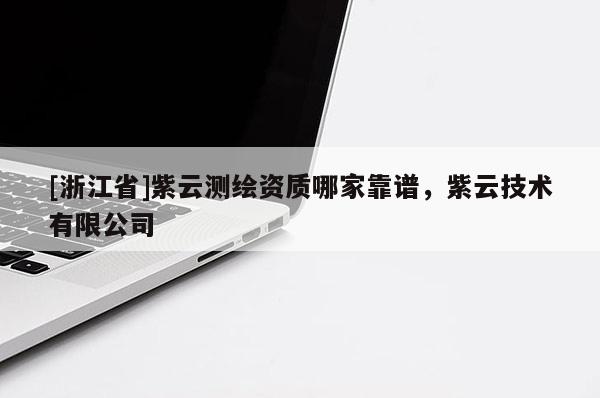 [浙江省]紫云测绘资质哪家靠谱，紫云技术有限公司